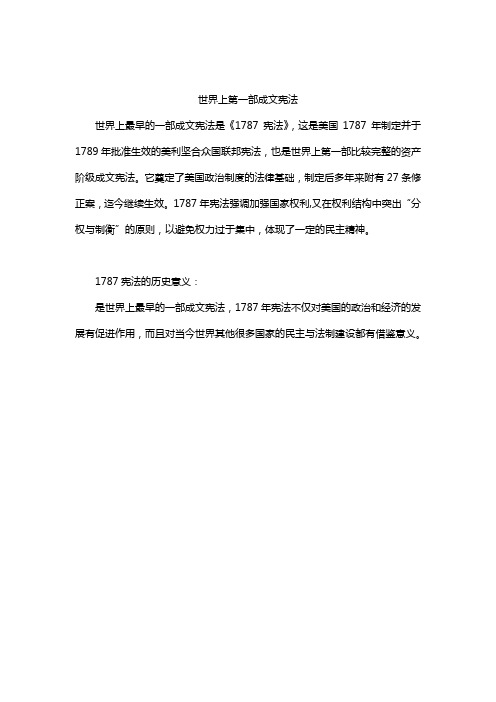 世界上第一部成文宪法

世界上最早的一部成文宪法是《1787 宪法》，这是美国 1787 年制定并于 1789 年批准生效的美利坚合众国联邦宪法，也是世界上第一部比较完整的资产阶级成文宪法。它奠定了美国政治制度的法律基础，制定后多年来附有 27 条修正案，迄今继续生效。1787 年宪法强调加强国家权利,又在权利结构中突出“分权与制衡”的原则，以避免权力过于集中，体现了一定的民主精神。

1787 宪法的历史意义：

是世界上最早的一部成文宪法，1787 年宪法不仅对美国的政治和经济的发展有促进作用，而且对当今世界其他很多国家的民主与法制建设都有借鉴意义。